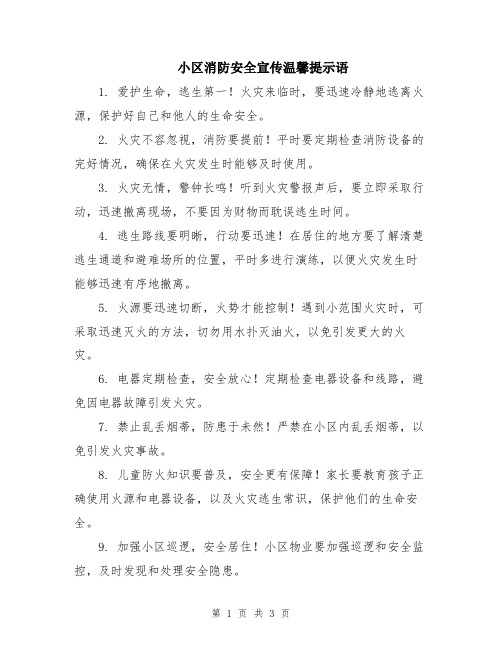 小区消防安全宣传温馨提示语

1. 爱护生命，逃生第一！火灾来临时，要迅速冷静地逃离火源，保护好自己和他人的生命安全。

2. 火灾不容忽视，消防要提前！平时要定期检查消防设备的完好情况，确保在火灾发生时能够及时使用。

3. 火灾无情，警钟长鸣！听到火灾警报声后，要立即采取行动，迅速撤离现场，不要因为财物而耽误逃生时间。

4. 逃生路线要明晰，行动要迅速！在居住的地方要了解清楚逃生通道和避难场所的位置，平时多进行演练，以便火灾发生时能够迅速有序地撤离。

5. 火源要迅速切断，火势才能控制！遇到小范围火灾时，可采取迅速灭火的方法，切勿用水扑灭油火，以免引发更大的火灾。

6. 电器定期检查，安全放心！定期检查电器设备和线路，避免因电器故障引发火灾。

7. 禁止乱丢烟蒂，防患于未然！严禁在小区内乱丢烟蒂，以免引发火灾事故。

8. 儿童防火知识要普及，安全更有保障！家长要教育孩子正确使用火源和电器设备，以及火灾逃生常识，保护他们的生命安全。

9. 加强小区巡逻，安全居住！小区物业要加强巡逻和安全监控，及时发现和处理安全隐患。

第 1 页 共 3 页